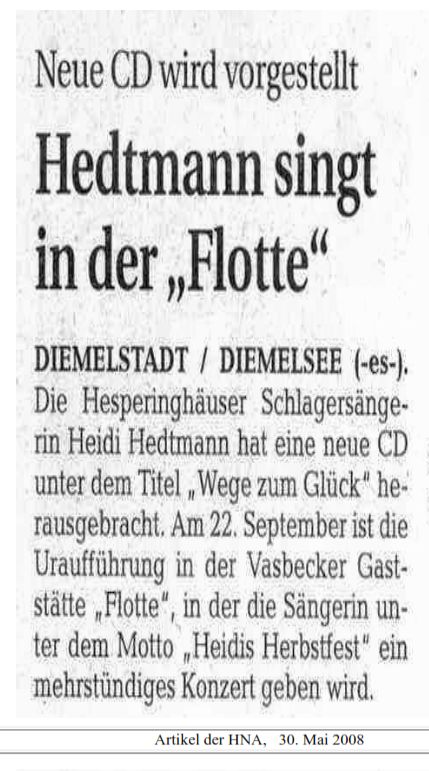 Neue CD wird vorgestellt

Hedtmann singt in der „Flotte“

DIEMELSTADT / DIEMELSEE (-es-). Die Hesperinghäuser Schlagersängerin Heidi Hedtmann hat eine neue CD unter dem Titel „Wege zum Glück“ herausgebracht. Am 22. September ist die Uraufführung in der Vasbecker Gaststätte „Flotte“, in der die Sängerin unter dem Motto „Heidis Herbstfest“ ein mehrstündiges Konzert geben wird.

Artikel der HNA, 30. Mai 2008